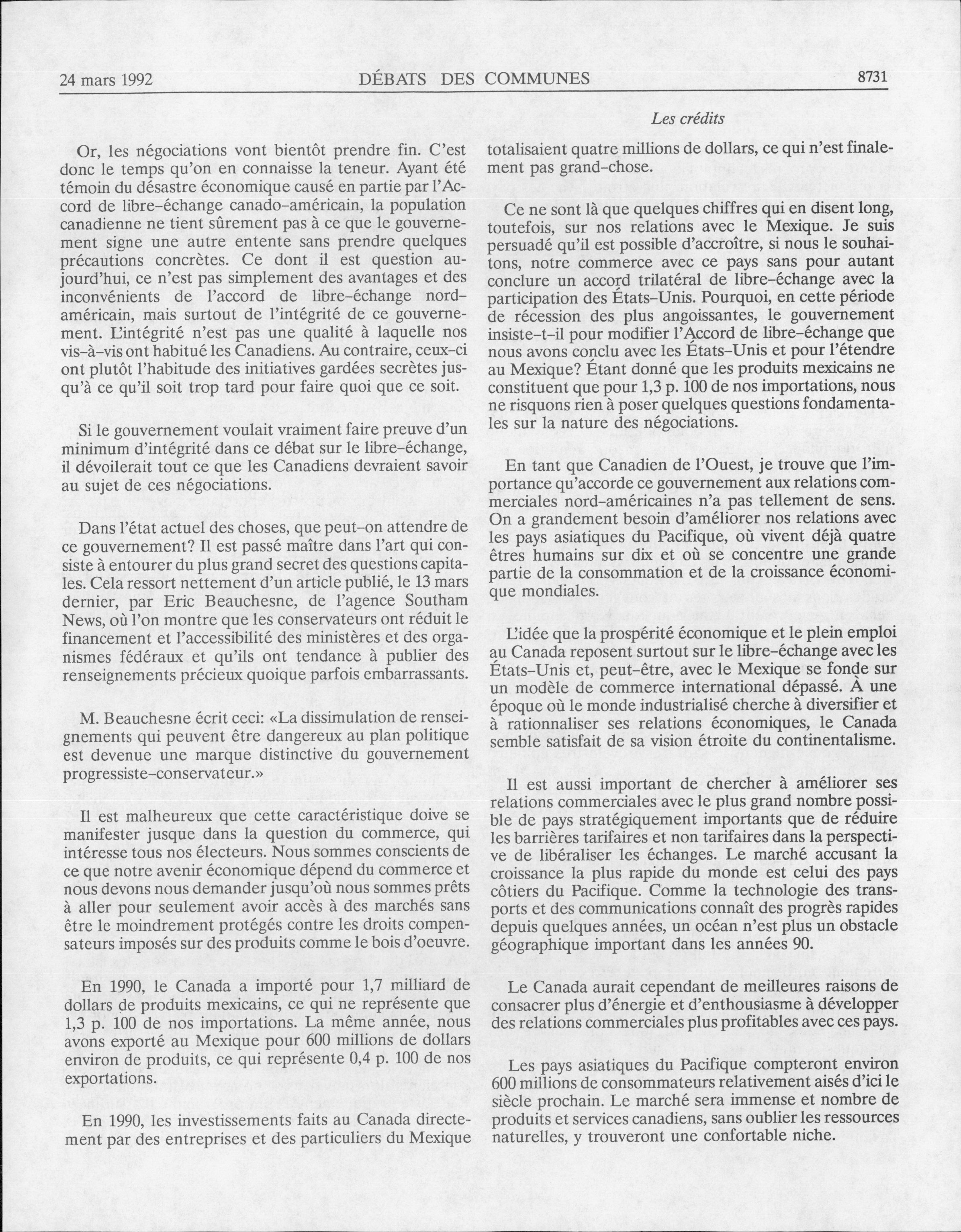 24 mars 1992 DÉBATS DES COMMUNES 8731

Les crédits

Or, les négociations vont bientôt prendre fin. C'est donc le temps qu'on en connaisse la teneur. Ayant été témoin du désastre économique causé en partie par l'Accord de libre-échange canado-américain, la population canadienne ne tient sûrement pas à ce que le gouvernement signe une autre entente sans prendre quelques précautions concrètes. Ce dont il est question aujourd'hui, ce n'est pas simplement des avantages et des inconvénients de l'accord de libre-échange nord-américain, mais surtout de l'intégrité de ce gouvernement. L'intégrité n'est pas une qualité à laquelle nos vis-à-vis ont habitué les Canadiens. Au contraire, ceux-ci ont plutôt l'habitude des initiatives gardées secrètes jusqu'à ce qu'il soit trop tard pour faire quoi que ce soit.

Si le gouvernement voulait vraiment faire preuve d'un minimum d'intégrité dans ce débat sur le libre-échange, il dévoilerait tout ce que les Canadiens devraient savoir au sujet de ces négociations.

Dans l'état actuel des choses, que peut-on attendre de ce gouvernement? Il est passé maître dans l'art qui consiste à entourer du plus grand secret des questions capitales. Cela ressort nettement d'un article publié, le 13 mars dernier, par Eric Beauchesne, de l'agence Southam News, où l'on montre que les conservateurs ont réduit le financement et l'accessibilité des ministères et des organismes fédéraux et qu'ils ont tendance à publier des renseignements précieux quoique parfois embarrassants.

M. Beauchesne écrit ceci: «La dissimulation de renseignements qui peuvent être dangereux au plan politique est devenue une marque distinctive du gouvernement progressiste-conservateur.»

Il est malheureux que cette caractéristique doive se manifester jusque dans la question du commerce, qui intéresse tous nos électeurs. Nous sommes conscients de ce que notre avenir économique dépend du commerce et nous devons nous demander jusqu'où nous sommes prêts à aller pour seulement avoir accès à des marchés sans être le moindrement protégés contre les droits compensateurs imposés sur des produits comme le bois d'oeuvre.

En 1990, le Canada a importé pour 1,7 milliard de dollars de produits mexicains, ce qui ne représente que 1,3 p. 100 de nos importations. La même année, nous avons exporté au Mexique pour 600 millions de dollars environ de produits, ce qui représente 0,4 p. 100 de nos exportations.

En 1990, les investissements faits au Canada directement par des entreprises et des particuliers du Mexique totalisaient quatre millions de dollars, ce qui n'est finalement pas grand-chose.

Ce ne sont là que quelques chiffres qui en disent long, toutefois, sur nos relations avec le Mexique. Je suis persuadé qu'il est possible d'accroître, si nous le souhaitons, notre commerce avec ce pays sans pour autant conclure un accord trilatéral de libre-échange avec la participation des États-Unis. Pourquoi, en cette période de récession des plus angoissantes, le gouvernement insiste-t-il pour modifier l'Accord de libre-échange que nous avons conclu avec les États-Unis et pour l'étendre au Mexique? Étant donné que les produits mexicains ne constituent que pour 1,3 p. 100 de nos importations, nous ne risquons rien à poser quelques questions fondamentales sur la nature des négociations.

En tant que Canadien de l'Ouest, je trouve que l'importance qu'accorde ce gouvernement aux relations commerciales nord-américaines n'a pas tellement de sens. On a grandement besoin d'améliorer nos relations avec les pays asiatiques du Pacifique, où vivent déjà quatre êtres humains sur dix et où se concentre une grande partie de la consommation et de la croissance économique mondiales.

L'idée que la prospérité économique et le plein emploi au Canada reposent surtout sur le libre-échange avec les États-Unis et, peut-être, avec le Mexique se fonde sur un modèle de commerce international dépassé. À une époque où le monde industrialisé cherche à diversifier et à rationnaliser ses relations économiques, le Canada semble satisfait de sa vision étroite du continentalisme.

Il est aussi important de chercher à améliorer ses relations commerciales avec le plus grand nombre possible de pays stratégiquement importants que de réduire les barrières tarifaires et non tarifaires dans la perspective de libéraliser les échanges. Le marché accusant la croissance la plus rapide du monde est celui des pays côtiers du Pacifique. Comme la technologie des transports et des communications connaît des progrès rapides depuis quelques années, un océan n'est plus un obstacle géographique important dans les années 90.

Le Canada aurait cependant de meilleures raisons de consacrer plus d'énergie et d'enthousiasme à développer des relations commerciales plus profitables avec ces pays.

Les pays asiatiques du Pacifique compteront environ 600 millions de consommateurs relativement aisés d'ici le siècle prochain. Le marché sera immense et nombre de produits et services canadiens, sans oublier les ressources naturelles, y trouveront une confortable niche.